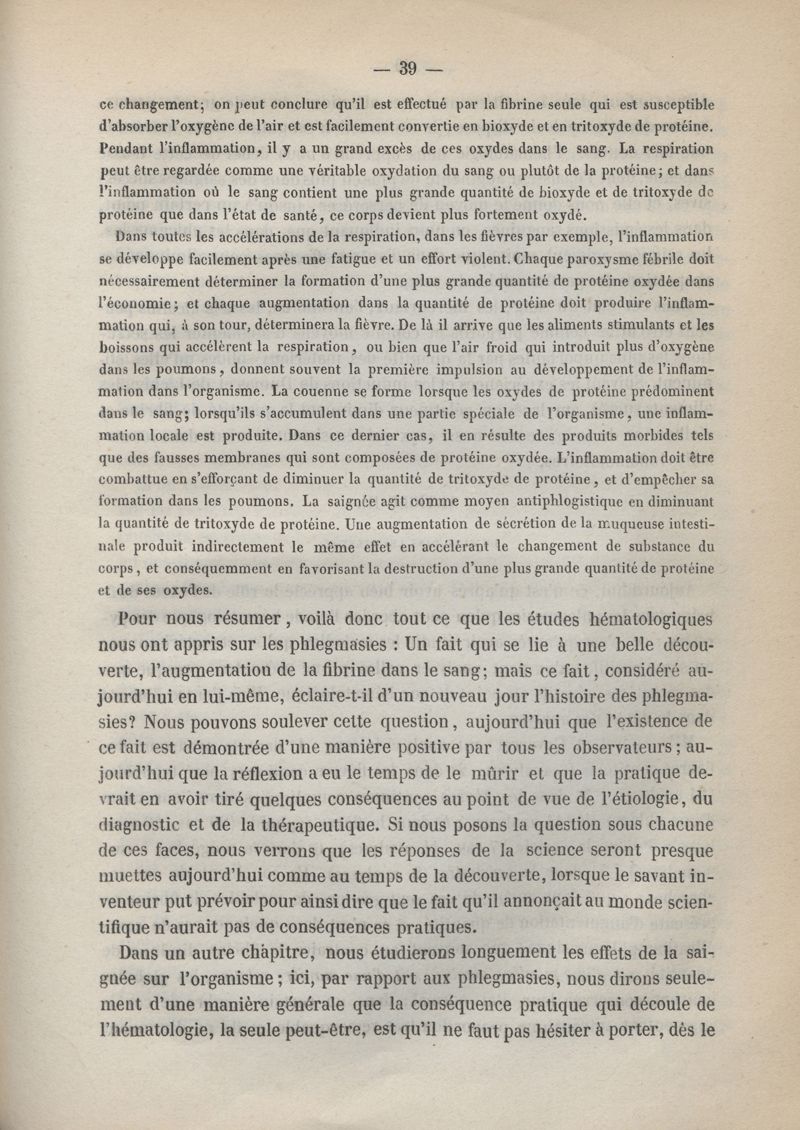 — 39 —

ce changement; on peut conclure qu'il est effectué par la fibrine seule qui est susceptible d'absorber l'oxygène de l'air et est facilement convertie en bioxyde et en tritoxyde de protéine. Pendant l'inflammation, il y a un grand excès de ces oxydes dans le sang. La respiration peut être regardée comme une véritable oxydation du sang ou plutôt de la protéine; et dans l'inflammation où le sang contient une plus grande quantité de bioxyde et de tritoxyde de protéine que dans l'état de santé, ce corps devient plus fortement oxydé.

Dans toutes les accélérations de la respiration, dans les fièvres par exemple, l'inflammation se développe facilement après une fatigue et un effort violent. Chaque paroxysme fébrile doit nécessairement déterminer la formation d'une plus grande quantité de protéine oxydée dans l'économie; et chaque augmentation dans la quantité de protéine doit produire l'inflammation qui, à son tour, déterminera la fièvre. De là il arrive que les aliments stimulants et les boissons qui accélèrent la respiration, ou bien que l'air froid qui introduit plus d'oxygène dans les poumons, donnent souvent la première impulsion au développement de l'inflammation dans l'organisme. La couenne se forme lorsque les oxydes de protéine prédominent dans le sang; lorsqu'ils s'accumulent dans une partie spéciale de l'organisme, une inflammation locale est produite. Dans ce dernier cas, il en résulte des produits morbides tels que des fausses membranes qui sont composées de protéine oxydée. L'inflammation doit être combattue en s'efforçant de diminuer la quantité de tritoxyde de protéine, et d'empêcher sa formation dans les poumons. La saignée agit comme moyen antiphlogistique en diminuant la quantité de tritoxyde de protéine. Une augmentation de sécrétion de la muqueuse intestinale produit indirectement le même effet en accélérant le changement de substance du corps, et conséquemment en favorisant la destruction d'une plus grande quantité de protéine et de ses oxydes.

Pour nous résumer, voilà donc tout ce que les études hématologiques nous ont appris sur les phlegmasies : Un fait qui se lie à une belle découverte, l'augmentatiou de la fibrine dans le sang; mais ce fait, considéré aujourd'hui en lui-même, éclaire-t-il d'un nouveau jour l'histoire des phlegmasies? Nous pouvons soulever cette question, aujourd'hui que l'existence de ce fait est démontrée d'une manière positive par tous les observateurs; aujourd'hui que la réflexion a eu le temps de le mûrir et que la pratique devrait en avoir tiré quelques conséquences au point de vue de l'étiologie, du diagnostic et de la thérapeutique. Si nous posons la question sous chacune de ces faces, nous verrons que les réponses de la science seront presque muettes aujourd'hui comme au temps de la découverte, lorsque le savant inventeur put prévoir pour ainsi dire que le fait qu'il annonçait au monde scientifique n'aurait pas de conséquences pratiques.

Dans un autre chapitre, nous étudierons longuement les effets de la saignée sur l'organisme; ici, par rapport aux phlegmasies, nous dirons seulement d'une manière générale que la conséquence pratique qui découle de l'hématologie, la seule peut-être, est qu'il ne faut pas hésiter à porter, dès le